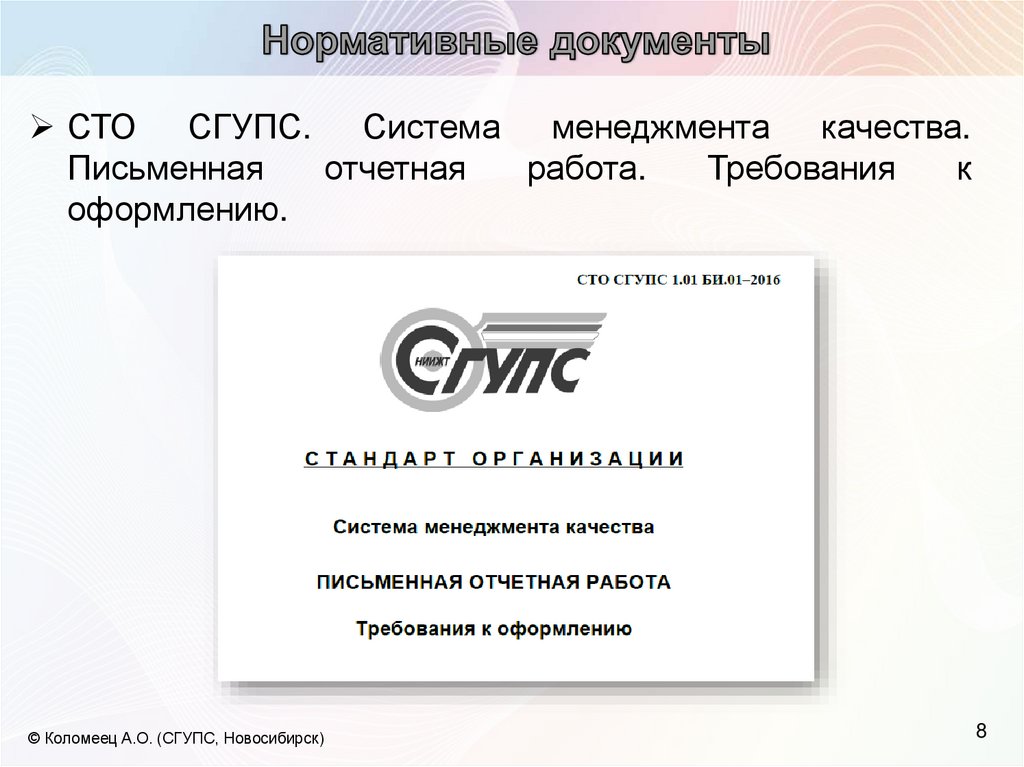 Нормативные документы

➢ СТО СГУПС. Система менеджмента качества. Письменная отчетная работа. Требования к оформлению.

СТО СГУПС 1.01 БИ.01–2016

НИИЖТ
СГУПС

СТАНДАРТ ОРГАНИЗАЦИИ

Система менеджмента качества

ПИСЬМЕННАЯ ОТЧЕТНАЯ РАБОТА

Требования к оформлению

© Коломеец А.О. (СГУПС, Новосибирск)

8